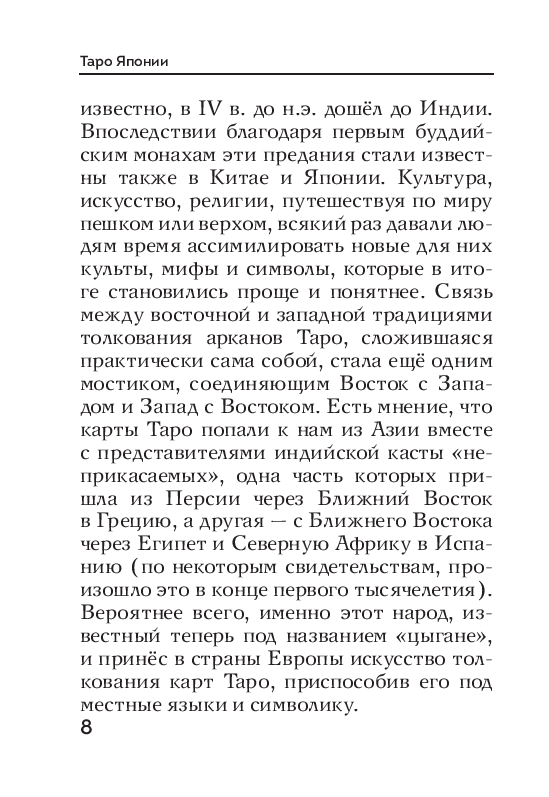 Таро Японии

известно, в IV в. до н.э. дошёл до Индии. Впоследствии благодаря первым буддийским монахам эти предания стали известны также в Китае и Японии. Культура, искусство, религии, путешествуя по миру пешком или верхом, всякий раз давали людям время ассимилировать новые для них культы, мифы и символы, которые в итоге становились проще и понятнее. Связь между восточной и западной традициями толкования арканов Таро, сложившаяся практически сама собой, стала ещё одним мостиком, соединяющим Восток с Западом и Запад с Востоком. Есть мнение, что карты Таро попали к нам из Азии вместе с представителями индийской касты «неприкасаемых», одна часть которых пришла из Персии через Ближний Восток в Грецию, а другая — с Ближнего Востока через Египет и Северную Африку в Испанию (по некоторым свидетельствам, произошло это в конце первого тысячелетия). Вероятнее всего, именно этот народ, известный теперь под названием «цыгане», и принёс в страны Европы искусство толкования карт Таро, приспособив его под местные языки и символику.

8